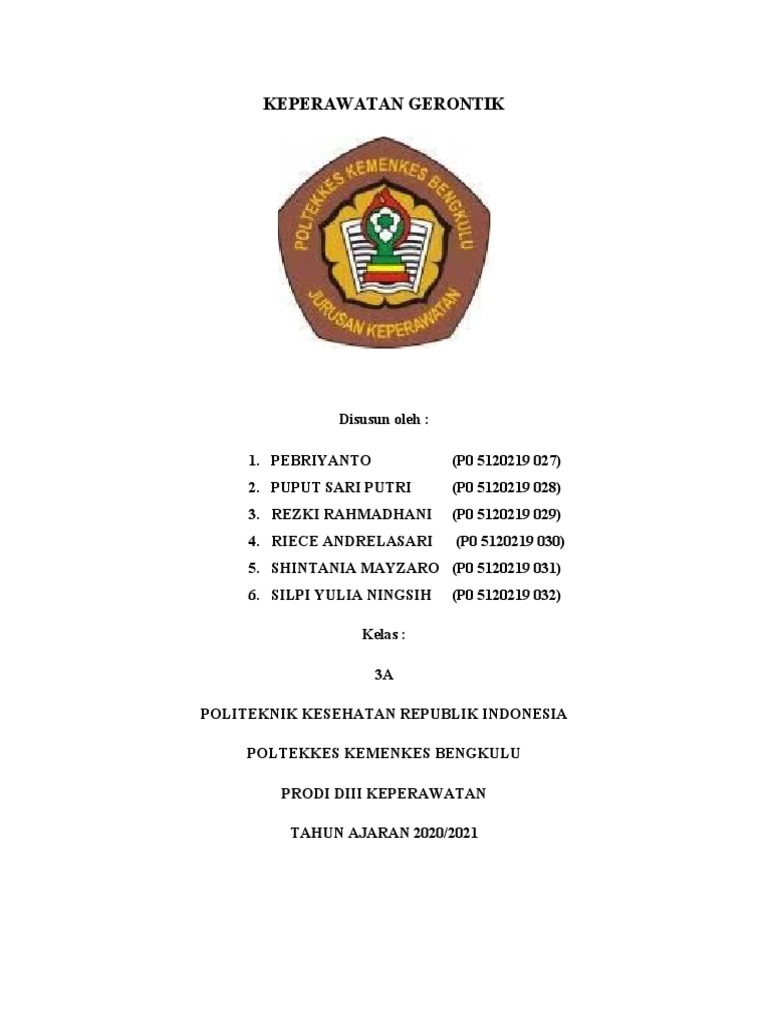 KEPERAWATAN GERONTIK

POLTEKKES KEMENKES BENGKULU
JURUSAN KEPERAWATAN

Disusun oleh :

1. PEBRIYANTO (P0 5120219 027)
2. PUPUT SARI PUTRI (P0 5120219 028)
3. REZKI RAHMADHANI (P0 5120219 029)
4. RIECE ANDRELASARI (P0 5120219 030)
5. SHINTANIA MAYZARO (P0 5120219 031)
6. SILPI YULIA NINGSIH (P0 5120219 032)

Kelas :

3A

POLITEKNIK KESEHATAN REPUBLIK INDONESIA

POLTEKKES KEMENKES BENGKULU

PRODI DIII KEPERAWATAN

TAHUN AJARAN 2020/2021